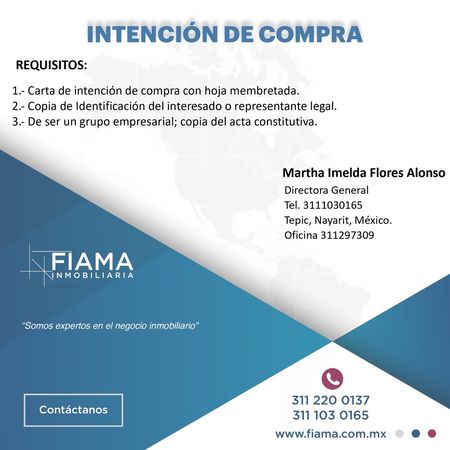 INTENCIÓN DE COMPRA

REQUISITOS:

1.- Carta de intención de compra con hoja membretada.
2.- Copia de Identificación del interesado o representante legal.
3.- De ser un grupo empresarial; copia del acta constitutiva.

Martha Imelda Flores Alonso
Directora General
Tel. 3111030165
Tepic, Nayarit, México.
Oficina 311297309

FIAMA
INMOBILIARIA

"Somos expertos en el negocio inmobiliario"

Contáctanos

311 220 0137
311 103 0165

www.fiama.com.mx